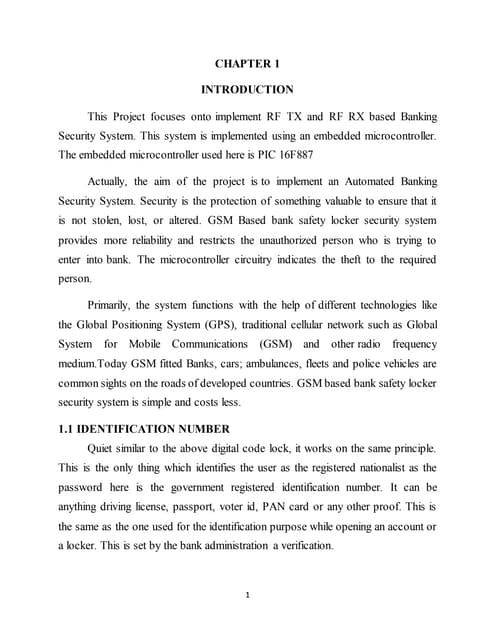 CHAPTER 1

INTRODUCTION

This Project focuses onto implement RF TX and RF RX based Banking Security System. This system is implemented using an embedded microcontroller. The embedded microcontroller used here is PIC 16F887

Actually, the aim of the project is to implement an Automated Banking Security System. Security is the protection of something valuable to ensure that it is not stolen, lost, or altered. GSM Based bank safety locker security system provides more reliability and restricts the unauthorized person who is trying to enter into bank. The microcontroller circuitry indicates the theft to the required person.

Primarily, the system functions with the help of different technologies like the Global Positioning System (GPS), traditional cellular network such as Global System for Mobile Communications (GSM) and other radio frequency medium.Today GSM fitted Banks, cars; ambulances, fleets and police vehicles are common sights on the roads of developed countries. GSM based bank safety locker security system is simple and costs less.

1.1 IDENTIFICATION NUMBER

Quiet similar to the above digital code lock, it works on the same principle. This is the only thing which identifies the user as the registered nationalist as the password here is the government registered identification number. It can be anything driving license, passport, voter id, PAN card or any other proof. This is the same as the one used for the identification purpose while opening an account or a locker. This is set by the bank administration a verification.

1